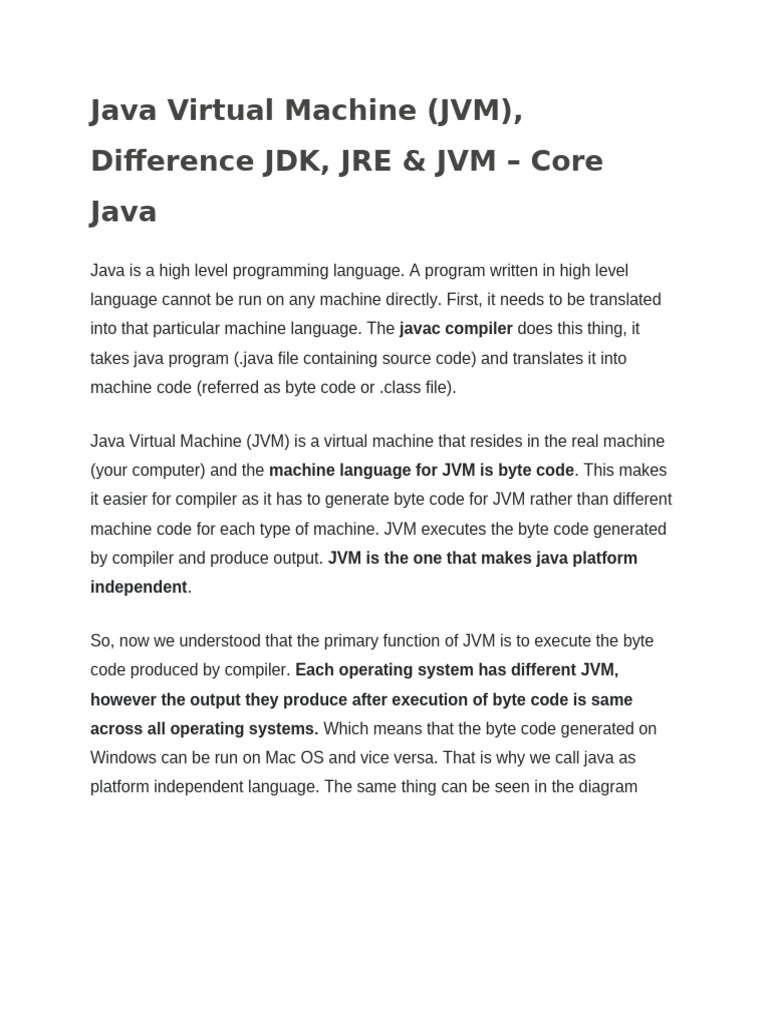 Java Virtual Machine (JVM), Difference JDK, JRE & JVM – Core Java

Java is a high level programming language. A program written in high level language cannot be run on any machine directly. First, it needs to be translated into that particular machine language. The javac compiler does this thing, it takes java program (.java file containing source code) and translates it into machine code (referred as byte code or .class file).

Java Virtual Machine (JVM) is a virtual machine that resides in the real machine (your computer) and the machine language for JVM is byte code. This makes it easier for compiler as it has to generate byte code for JVM rather than different machine code for each type of machine. JVM executes the byte code generated by compiler and produce output. JVM is the one that makes java platform independent.

So, now we understood that the primary function of JVM is to execute the byte code produced by compiler. Each operating system has different JVM, however the output they produce after execution of byte code is same across all operating systems. Which means that the byte code generated on Windows can be run on Mac OS and vice versa. That is why we call java as platform independent language. The same thing can be seen in the diagram